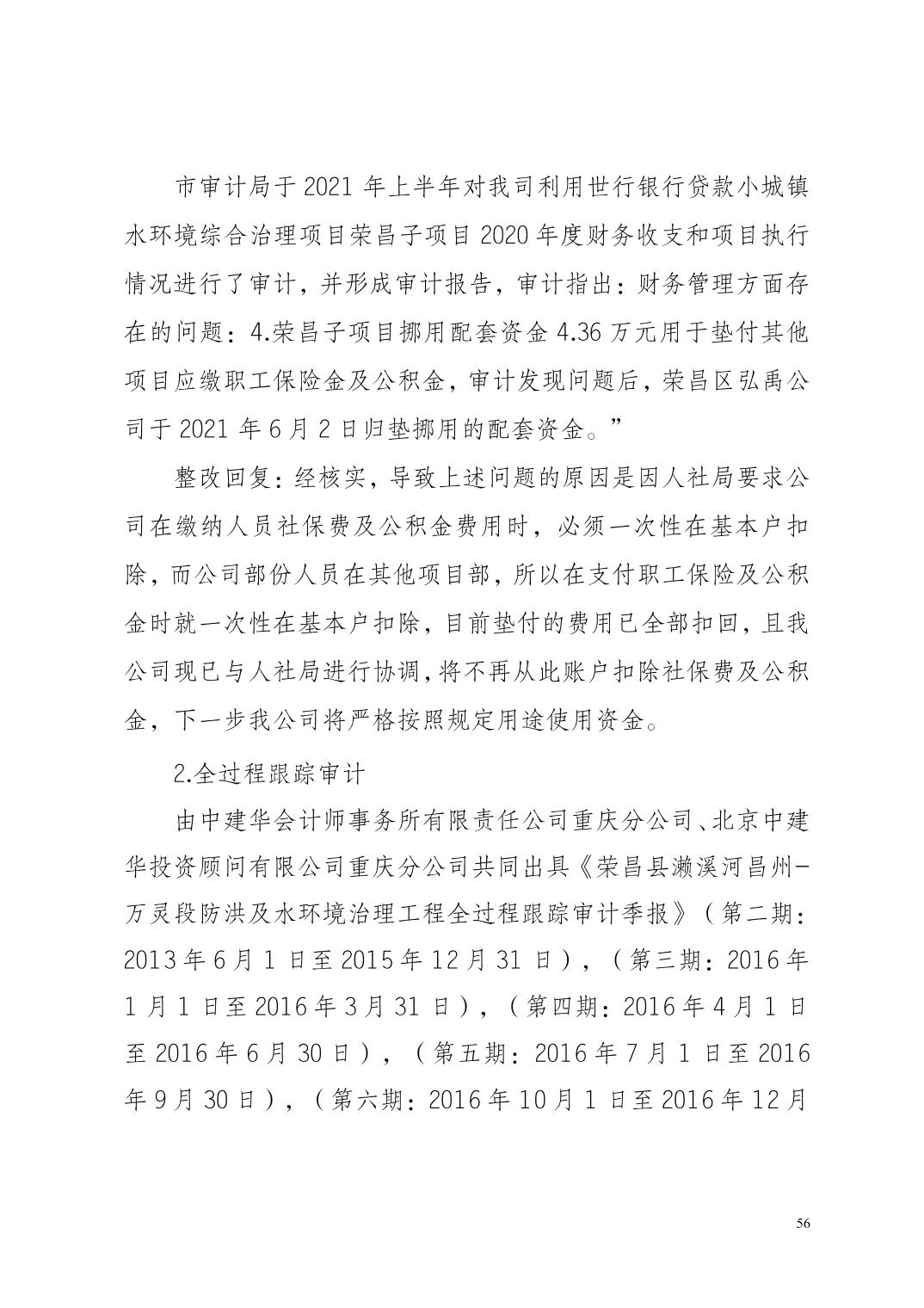 市审计局于 2021 年上半年对我司利用世行银行贷款小城镇水环境综合治理项目荣昌子项目 2020 年度财务收支和项目执行情况进行了审计，并形成审计报告，审计指出：财务管理方面存在的问题：4.荣昌子项目挪用配套资金 4.36 万元用于垫付其他项目应缴职工保险金及公积金，审计发现问题后，荣昌区弘禹公司于 2021 年 6 月 2 日归垫挪用的配套资金。”

整改回复：经核实，导致上述问题的原因是因人社局要求公司在缴纳人员社保费及公积金费用时，必须一次性在基本户扣除，而公司部份人员在其他项目部，所以在支付职工保险及公积金时就一次性在基本户扣除，目前垫付的费用已全部扣回，且我公司现已与人社局进行协调，将不再从此账户扣除社保费及公积金，下一步我公司将严格按照规定用途使用资金。

2.全过程跟踪审计

由中建华会计师事务所有限责任公司重庆分公司、北京中建华投资顾问有限公司重庆分公司共同出具《荣昌县濑溪河昌州-万灵段防洪及水环境治理工程全过程跟踪审计季报》（第二期：2013 年 6 月 1 日至 2015 年 12 月 31 日），（第三期：2016 年 1 月 1 日至 2016 年 3 月 31 日），（第四期：2016 年 4 月 1 日至 2016 年 6 月 30 日），（第五期：2016 年 7 月 1 日至 2016 年 9 月 30 日），（第六期：2016 年 10 月 1 日至 2016 年 12 月

56